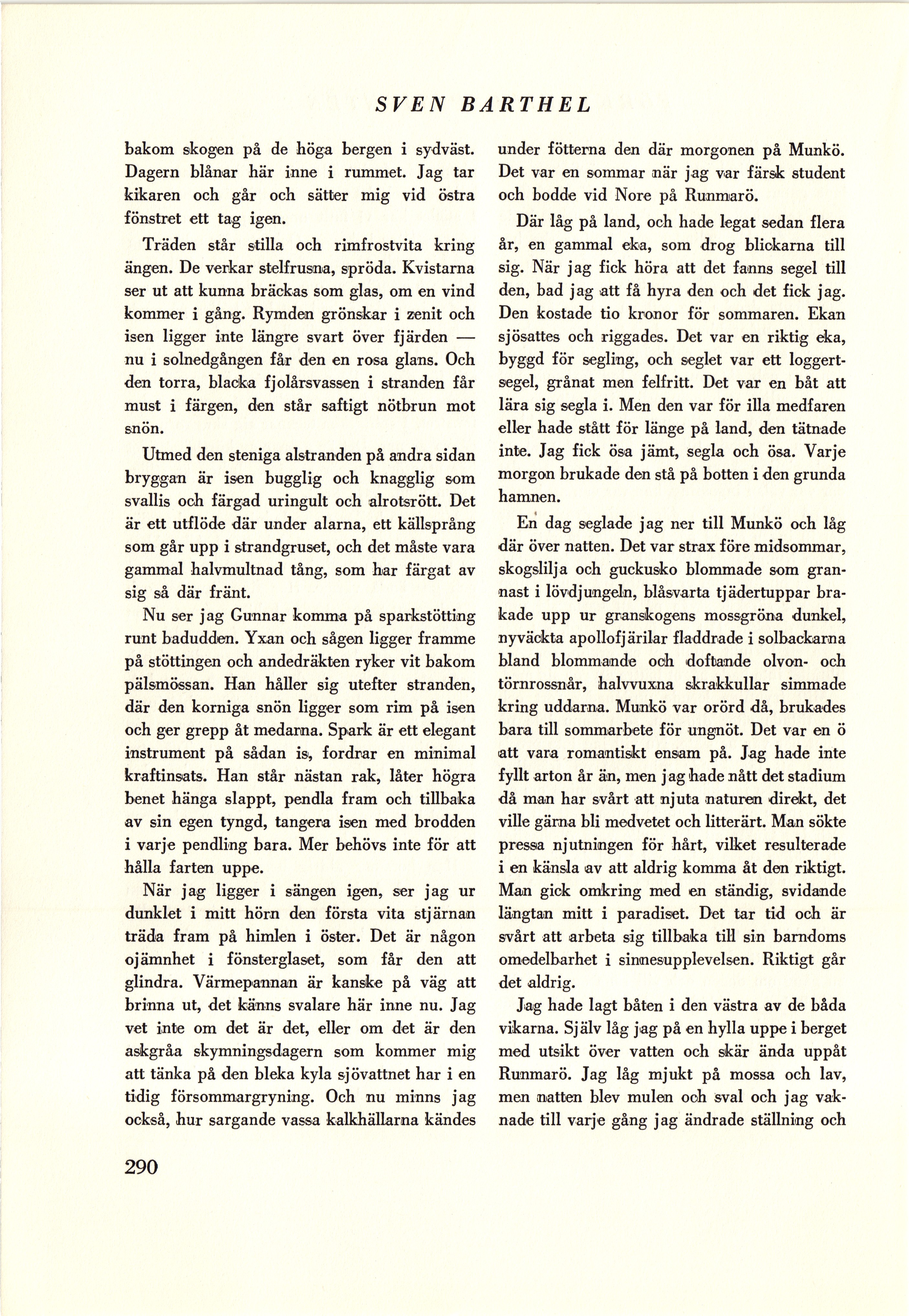 SVEN BARTHEL

bakom skogen på de höga bergen i sydväst. Dagern blånar här inne i rummet. Jag tar kikaren och går och sätter mig vid östra fönstret ett tag igen.

Träden står stilla och rimfrostvita kring ängen. De verkar stelfrusna, spröda. Kvistarna ser ut att kunna bräckas som glas, om en vind kommer i gång. Rymden grönskar i zenit och isen ligger inte längre svart över fjärden — nu i solnedgången får den en rosa glans. Och den torra, blacka fjolårsvassen i stranden får must i färgen, den står saftigt nötbrun mot snön.

Utmed den steniga alstranden på andra sidan bryggan är isen bugglig och knagglig som svallis och färgad uringult och alrotsrött. Det är ett utflöde där under alarna, ett källsprång som går upp i strandgruset, och det måste vara gammal halvmultnad tång, som har färgat av sig så där fränt.

Nu ser jag Gunnar komma på sparkstötting runt badudden. Yxan och sågen ligger framme på stöttingen och andedräkten ryker vit bakom pälsmössan. Han håller sig utefter stranden, där den korniga snön ligger som rim på isen och ger grepp åt medarna. Spark är ett elegant instrument på sådan is, fordrar en minimal kraftinsats. Han står nästan rak, låter högra benet hänga slappt, pendla fram och tillbaka av sin egen tyngd, tangera isen med brodden i varje pendling bara. Mer behövs inte för att hålla farten uppe.

När jag ligger i sängen igen, ser jag ur dunklet i mitt hörn den första vita stjärnan träda fram på himlen i öster. Det är någon ojämnhet i fönsterglaset, som får den att glindra. Värmepannan är kanske på väg att brinna ut, det känns svalare här inne nu. Jag vet inte om det är det, eller om det är den askgråa skymningsdagern som kommer mig att tänka på den bleka kyla sjövattnet har i en tidig försommargryning. Och nu minns jag också, hur sargande vassa kalkhällarna kändes under fötterna den där morgonen på Munkö. Det var en sommar när jag var färsk student och bodde vid Nore på Runmarö.

Där låg på land, och hade legat sedan flera år, en gammal eka, som drog blickarna till sig. När jag fick höra att det fanns segel till den, bad jag att få hyra den och det fick jag. Den kostade tio kronor för sommaren. Ekan sjösattes och riggades. Det var en riktig eka, byggd för segling, och seglet var ett loggertsegel, grånat men felfritt. Det var en båt att lära sig segla i. Men den var för illa medfaren eller hade stått för länge på land, den tätnade inte. Jag fick ösa jämt, segla och ösa. Varje morgon brukade den stå på botten i den grunda hamnen.

En dag seglade jag ner till Munkö och låg där över natten. Det var strax före midsommar, skogslilja och guckusko blommade som grannast i lövdjungeln, blåsvarta tjädertuppar brakade upp ur granskogens mossgröna dunkel, nyväckta apollofjärilar fladdrade i solbackarna bland blommande och doftande olvon- och törnrossnår, halvvuxna skrakkullar simmade kring uddarna. Munkö var orörd då, brukades bara till sommarbete för ungnöt. Det var en ö att vara romantiskt ensam på. Jag hade inte fyllt arton år än, men jag hade nått det stadium då man har svårt att njuta naturen direkt, det ville gärna bli medvetet och litterärt. Man sökte pressa njutningen för hårt, vilket resulterade i en känsla av att aldrig komma åt den riktigt. Man gick omkring med en ständig, svidande längtan mitt i paradiset. Det tar tid och är svårt att arbeta sig tillbaka till sin barndoms omedelbarhet i sinnesupplevelsen. Riktigt går det aldrig.

Jag hade lagt båten i den västra av de båda vikarna. Själv låg jag på en hylla uppe i berget med utsikt över vatten och skär ända uppåt Runmarö. Jag låg mjukt på mossa och lav, men natten blev mulen och sval och jag vaknade till varje gång jag ändrade ställning och

290